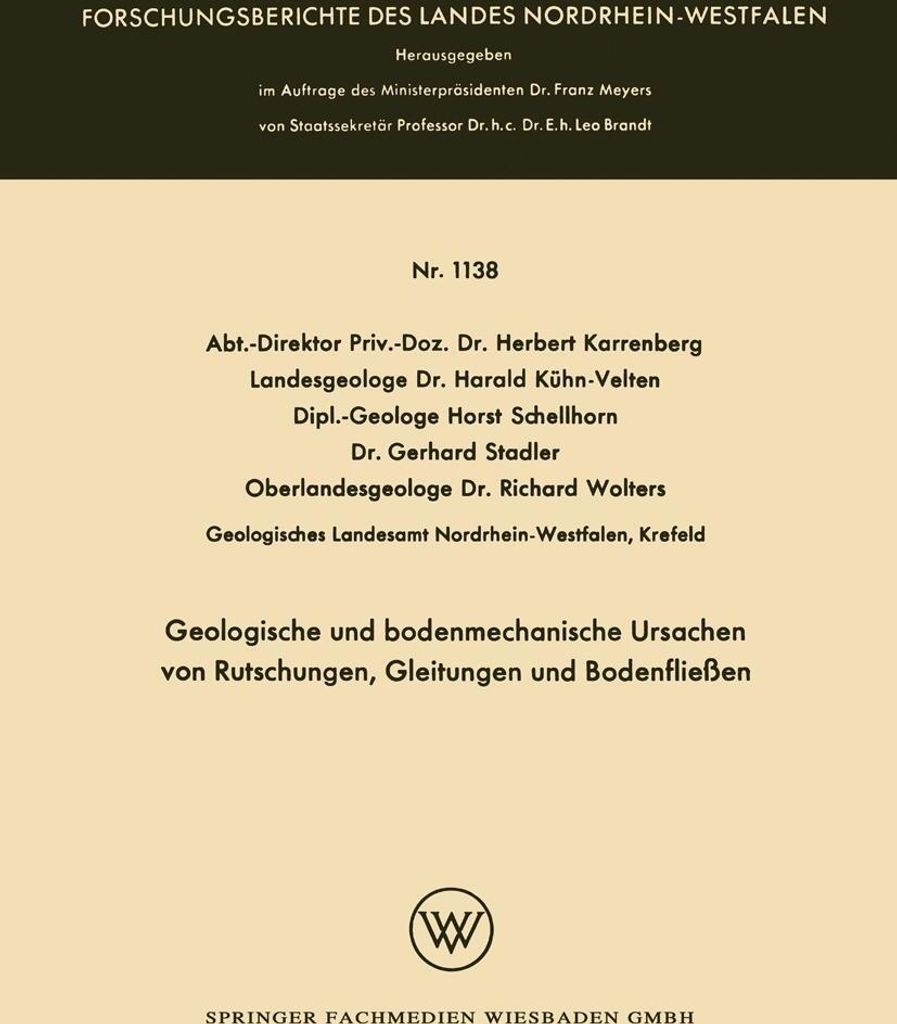 FORSCHUNGSBERICHTE DES LANDES NORDRHEIN-WESTFALEN

Herausgegeben

im Auftrage des Ministerpräsidenten Dr. Franz Meyers

von Staatssekretär Professor Dr. h. c. Dr. E. h. Leo Brandt

Nr. 1138

Abt.-Direktor Priv.-Doz. Dr. Herbert Karrenberg
Landesgeologe Dr. Harald Kühn-Velten
Dipl.-Geologe Horst Schellhorn
Dr. Gerhard Stadler
Oberlandesgeologe Dr. Richard Wolters

Geologisches Landesamt Nordrhein-Westfalen, Krefeld

Geologische und bodenmechanische Ursachen von Rutschungen, Gleitungen und Bodenfließen

W

SPRINGER FACHMEDIEN WIESBADEN GMBH